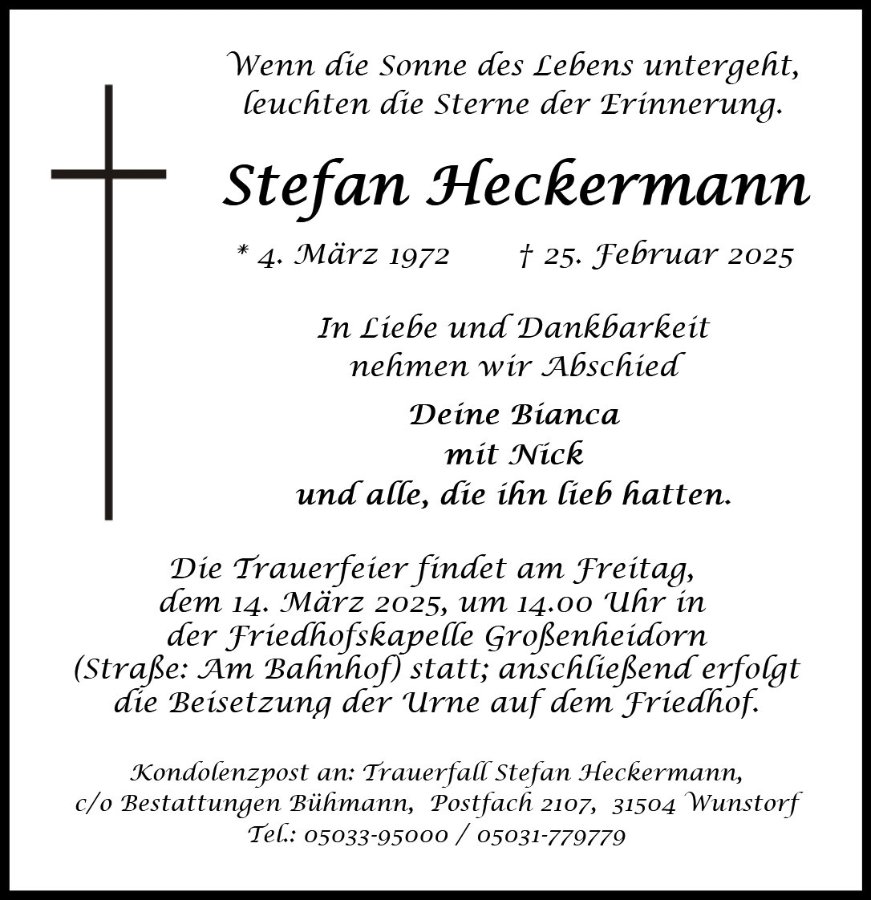 Wenn die Sonne des Lebens untergeht,
leuchten die Sterne der Erinnerung.

Stefan Heckermann

* 4. März 1972 † 25. Februar 2025

In Liebe und Dankbarkeit
nehmen wir Abschied

Deine Bianca
mit Nick
und alle, die ihn lieb hatten.

Die Trauerfeier findet am Freitag,
dem 14. März 2025, um 14.00 Uhr in
der Friedhofskapelle Großenheidorn
(Straße: Am Bahnhof) statt; anschließend erfolgt
die Beisetzung der Urne auf dem Friedhof.

Kondolenzpost an: Trauerfall Stefan Heckermann,
c/o Bestattungen Bühmann, Postfach 2107, 31504 Wunstorf
Tel.: 05033-95000 / 05031-779779